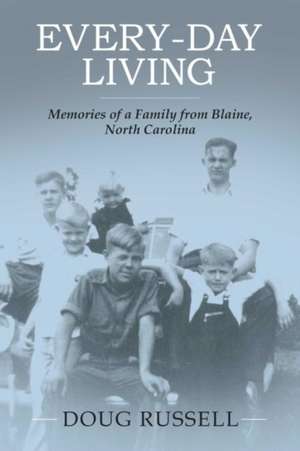 EVERY-DAY LIVING

Memories of a Family from Blaine, North Carolina

DOUG RUSSELL